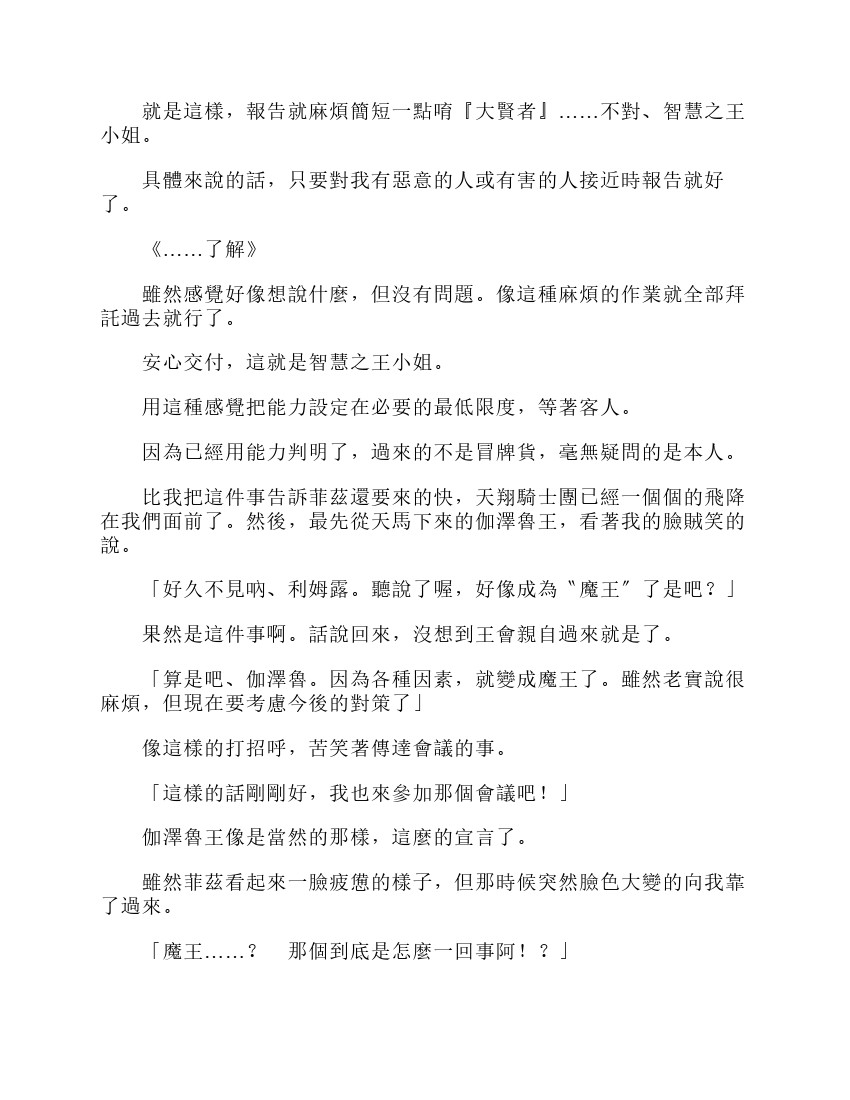 就是這樣，報告就麻煩簡短一點唷『大賢者』……不對、智慧之王小姐。

具體來說的話，只要對我有惡意的人或有害的人接近時報告就好了。

《……了解》

雖然感覺好像想說什麼，但沒有問題。像這種麻煩的作業就全部拜託過去就行了。

安心交付，這就是智慧之王小姐。

用這種感覺把能力設定在必要的最低限度，等著客人。

因為已經用能力判明了，過來的不是冒牌貨，毫無疑問的是本人。

比我把這件事告訴菲茲還要來的快，天翔騎士團已經一個個的飛降在我們面前了。然後，最先從天馬下來的伽澤魯王，看著我的臉賊笑的說。

「好久不見吶、利姆露。聽說了喔，好像成為〝魔王〞了是吧？」

果然是這件事啊。話說回來，沒想到王會親自過來就是了。

「算是吧、伽澤魯。因為各種因素，就變成魔王了。雖然老實說很麻煩，但現在要考慮今後的對策了」

像這樣的打招呼，苦笑著傳達會議的事。

「這樣的話剛剛好，我也來參加那個會議吧！」

伽澤魯王像是當然的那樣，這麼的宣言了。

雖然菲茲看起來一臉疲憊的樣子，但那時候突然臉色大變的向我靠了過來。

「魔王……？　那個到底是怎麼一回事阿！？」